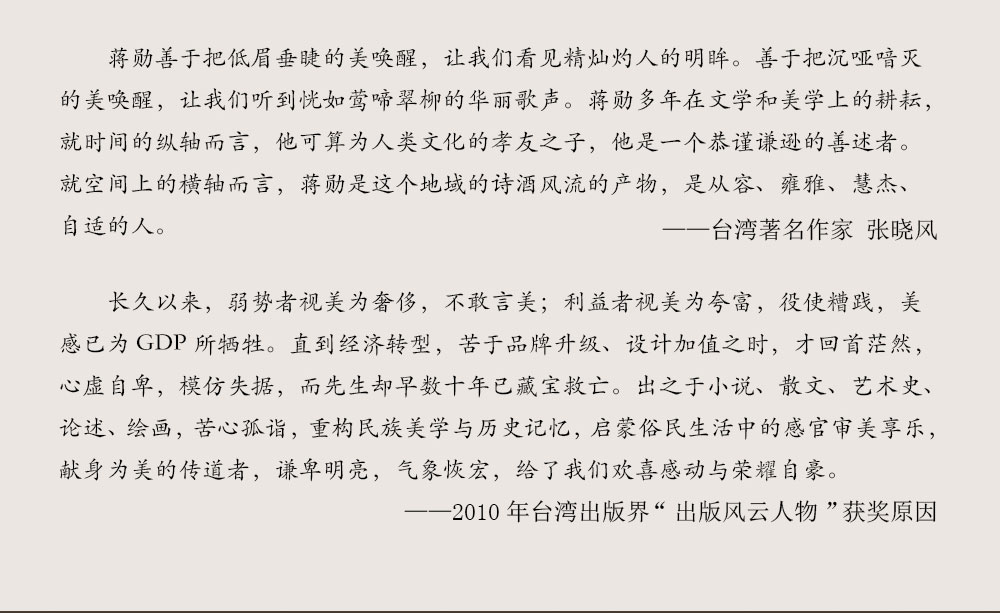 蒋勋善于把低眉垂睫的美唤醒，让我们看见精灿灼人的明眸。善于把沉哑喑灭的美唤醒，让我们听到恍如莺啼翠柳的华丽歌声。蒋勋多年在文学和美学上的耕耘，就时间的纵轴而言，他可算为人类文化的孝友之子，他是一个恭谨谦逊的善述者。就空间上的横轴而言，蒋勋是这个地域的诗酒风流的产物，是从容、雍雅、慧杰、自适的人。

——台湾著名作家 张晓风

长久以来，弱势者视美为奢侈，不敢言美；利益者视美为夸富，役使糟践，美感已为GDP所牺牲。直到经济转型，苦于品牌升级、设计加值之时，才回首茫然，心虚自卑，模仿失据，而先生却早数十年已藏宝救亡。出之于小说、散文、艺术史、论述、绘画，苦心孤诣，重构民族美学与历史记忆，启蒙俗民生活中的感官审美享乐，献身为美的传道者，谦卑明亮，气象恢宏，给了我们欢喜感动与荣耀自豪。

——2010年台湾出版界“出版风云人物”获奖原因